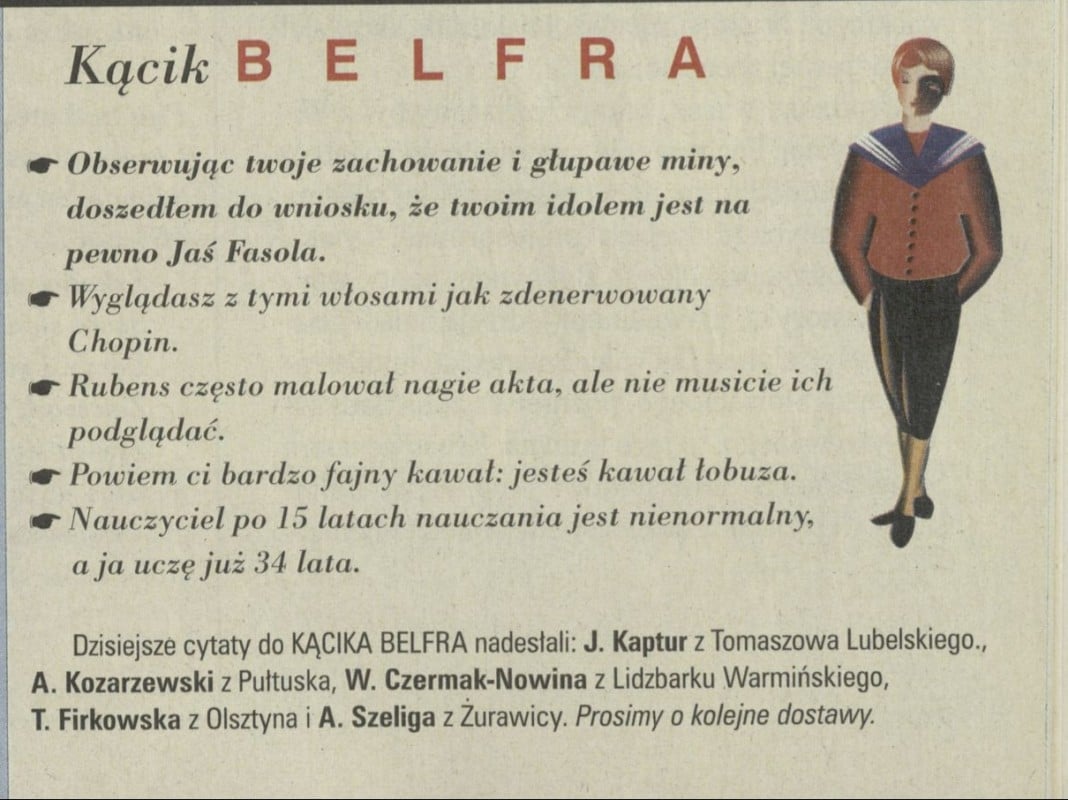 Kącik BELFRA

☛ Obserwując twoje zachowanie i głupawe miny, doszedłem do wniosku, że twoim idolem jest na pewno Jaś Fasola.

☛ Wyglądasz z tymi włosami jak zdenerwowany Chopin.

☛ Rubens często malował nagie akta, ale nie musicie ich podglądać.

☛ Powiem ci bardzo fajny kawał: jesteś kawał łobuza.

☛ Nauczyciel po 15 latach nauczania jest nienormalny, a ja uczę już 34 lata.

Dzisiejsze cytaty do KĄCIKA BELFRA nadesłali: J. Kaptur z Tomaszowa Lubelskiego., A. Kozarzewski z Pułtuska, W. Czermak-Nowina z Lidzbarku Warmińskiego, T. Firkowska z Olsztyna i A. Szeliga z Żurawicy. Prosimy o kolejne dostawy.